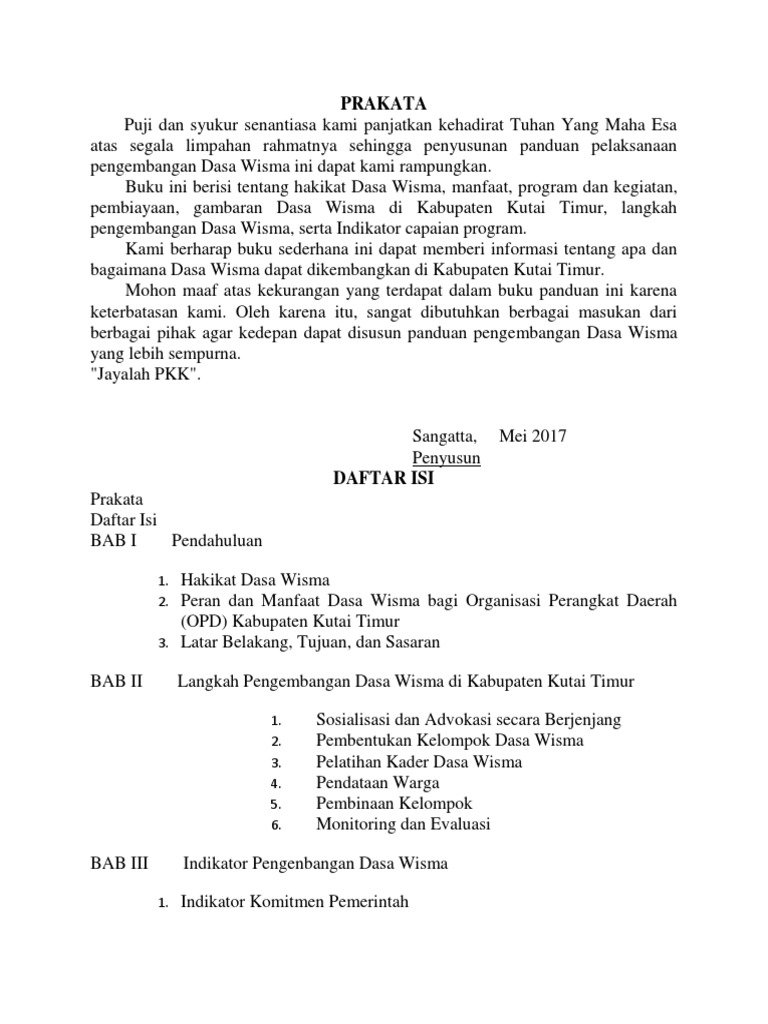 PRAKATA

Puji dan syukur senantiasa kami panjatkan kehadirat Tuhan Yang Maha Esa atas segala limpahan rahmatnya sehingga penyusunan panduan pelaksanaan pengembangan Dasa Wisma ini dapat kami rampungkan.

Buku ini berisi tentang hakikat Dasa Wisma, manfaat, program dan kegiatan, pembiayaan, gambaran Dasa Wisma di Kabupaten Kutai Timur, langkah pengembangan Dasa Wisma, serta Indikator capaian program.

Kami berharap buku sederhana ini dapat memberi informasi tentang apa dan bagaimana Dasa Wisma dapat dikembangkan di Kabupaten Kutai Timur.

Mohon maaf atas kekurangan yang terdapat dalam buku panduan ini karena keterbatasan kami. Oleh karena itu, sangat dibutuhkan berbagai masukan dari berbagai pihak agar kedepan dapat disusun panduan pengembangan Dasa Wisma yang lebih sempurna.
"Jayalah PKK".

Sangatta, Mei 2017
Penyusun

DAFTAR ISI

Prakata
Daftar Isi
BAB I Pendahuluan

1. Hakikat Dasa Wisma
2. Peran dan Manfaat Dasa Wisma bagi Organisasi Perangkat Daerah (OPD) Kabupaten Kutai Timur
3. Latar Belakang, Tujuan, dan Sasaran

BAB II Langkah Pengembangan Dasa Wisma di Kabupaten Kutai Timur

1. Sosialisasi dan Advokasi secara Berjenjang
2. Pembentukan Kelompok Dasa Wisma
3. Pelatihan Kader Dasa Wisma
4. Pendataan Warga
5. Pembinaan Kelompok
6. Monitoring dan Evaluasi

BAB III Indikator Pengenbangan Dasa Wisma

1. Indikator Komitmen Pemerintah